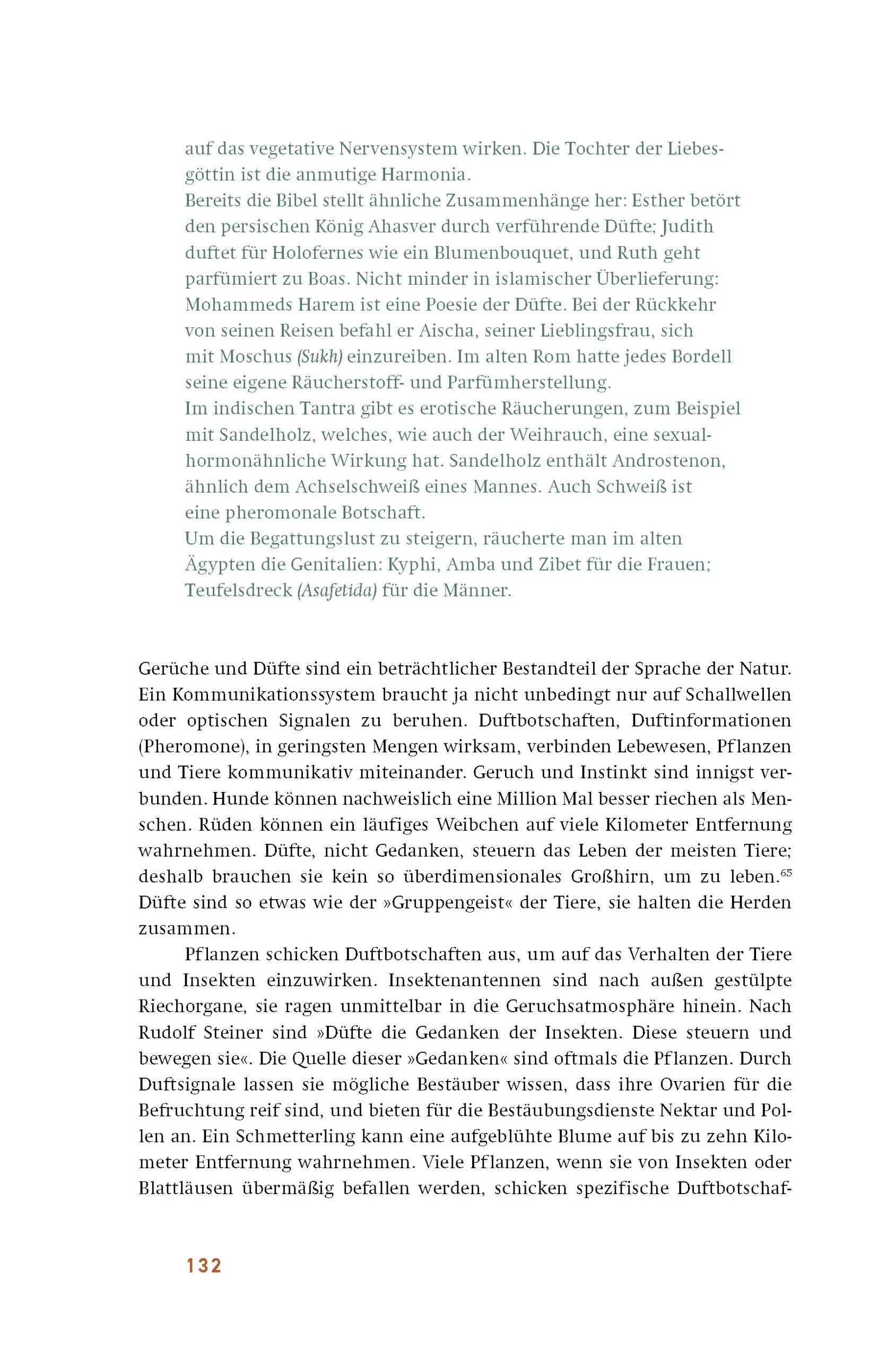 auf das vegetative Nervensystem wirken. Die Tochter der Liebesgöttin ist die anmutige Harmonia.
Bereits die Bibel stellt ähnliche Zusammenhänge her: Esther betört den persischen König Ahasver durch verführende Düfte; Judith duftet für Holofernes wie ein Blumenbouquet, und Ruth geht parfümiert zu Boas. Nicht minder in islamischer Überlieferung: Mohammeds Harem ist eine Poesie der Düfte. Bei der Rückkehr von seinen Reisen befahl er Aischa, seiner Lieblingsfrau, sich mit Moschus (Sukh) einzureiben. Im alten Rom hatte jedes Bordell seine eigene Räucherstoff- und Parfümherstellung.
Im indischen Tantra gibt es erotische Räucherungen, zum Beispiel mit Sandelholz, welches, wie auch der Weihrauch, eine sexualhormonähnliche Wirkung hat. Sandelholz enthält Androstenon, ähnlich dem Achselschweiß eines Mannes. Auch Schweiß ist eine pheromonale Botschaft.
Um die Begattungslust zu steigern, räucherte man im alten Ägypten die Genitalien: Kyphi, Amba und Zibet für die Frauen; Teufelsdreck (Asafetida) für die Männer.

Gerüche und Düfte sind ein beträchtlicher Bestandteil der Sprache der Natur. Ein Kommunikationssystem braucht ja nicht unbedingt nur auf Schallwellen oder optischen Signalen zu beruhen. Duftbotschaften, Duftinformationen (Pheromone), in geringsten Mengen wirksam, verbinden Lebewesen, Pflanzen und Tiere kommunikativ miteinander. Geruch und Instinkt sind innigst verbunden. Hunde können nachweislich eine Million Mal besser riechen als Menschen. Rüden können ein läufiges Weibchen auf viele Kilometer Entfernung wahrnehmen. Düfte, nicht Gedanken, steuern das Leben der meisten Tiere; deshalb brauchen sie kein so überdimensionales Großhirn, um zu leben.$^{65}$ Düfte sind so etwas wie der »Gruppengeist« der Tiere, sie halten die Herden zusammen.

Pflanzen schicken Duftbotschaften aus, um auf das Verhalten der Tiere und Insekten einzuwirken. Insektenantennen sind nach außen gestülpte Riechorgane, sie ragen unmittelbar in die Geruchsatmosphäre hinein. Nach Rudolf Steiner sind »Düfte die Gedanken der Insekten. Diese steuern und bewegen sie«. Die Quelle dieser »Gedanken« sind oftmals die Pflanzen. Durch Duftsignale lassen sie mögliche Bestäuber wissen, dass ihre Ovarien für die Befruchtung reif sind, und bieten für die Bestäubungsdienste Nektar und Pollen an. Ein Schmetterling kann eine aufgeblühte Blume auf bis zu zehn Kilometer Entfernung wahrnehmen. Viele Pflanzen, wenn sie von Insekten oder Blattläusen übermäßig befallen werden, schicken spezifische Duftbotschaf-

132